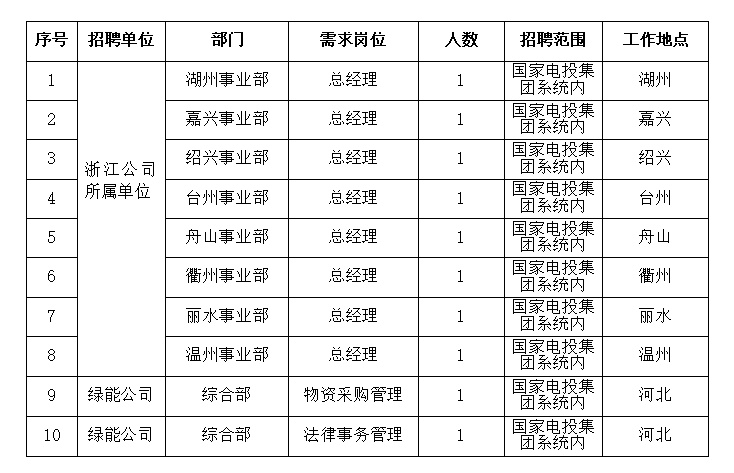 | 序号 | 招聘单位 | 部门 | 需求岗位 | 人数 | 招聘范围 | 工作地点 |
|---|---|---|---|---|---|---|
| 1 | 浙江公司所属单位 | 湖州事业部 | 总经理 | 1 | 国家电投集团系统内 | 湖州 |
| 2 | | 嘉兴事业部 | 总经理 | 1 | 国家电投集团系统内 | 嘉兴 |
| 3 | | 绍兴事业部 | 总经理 | 1 | 国家电投集团系统内 | 绍兴 |
| 4 | | 台州事业部 | 总经理 | 1 | 国家电投集团系统内 | 台州 |
| 5 | | 舟山事业部 | 总经理 | 1 | 国家电投集团系统内 | 舟山 |
| 6 | | 衢州事业部 | 总经理 | 1 | 国家电投集团系统内 | 衢州 |
| 7 | | 丽水事业部 | 总经理 | 1 | 国家电投集团系统内 | 丽水 |
| 8 | | 温州事业部 | 总经理 | 1 | 国家电投集团系统内 | 温州 |
| 9 | 绿能公司 | 综合部 | 物资采购管理 | 1 | 国家电投集团系统内 | 河北 |
| 10 | 绿能公司 | 综合部 | 法律事务管理 | 1 | 国家电投集团系统内 | 河北 |